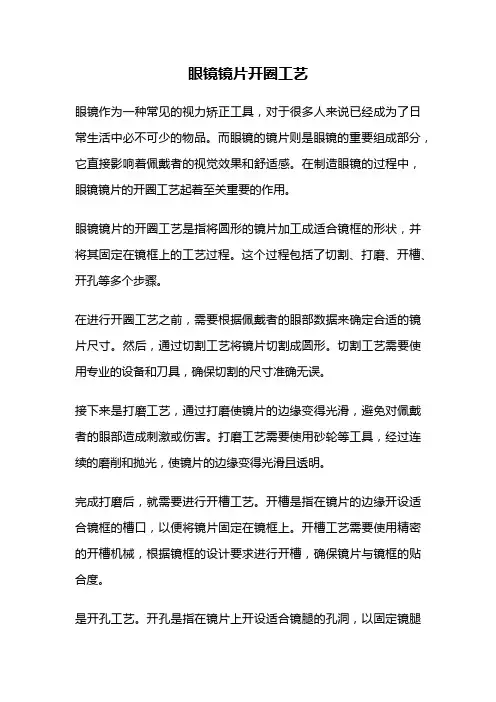 眼镜镜片开圈工艺

眼镜作为一种常见的视力矫正工具，对于很多人来说已经成为了日常生活中必不可少的物品。而眼镜的镜片则是眼镜的重要组成部分，它直接影响着佩戴者的视觉效果和舒适感。在制造眼镜的过程中，眼镜镜片的开圈工艺起着至关重要的作用。

眼镜镜片的开圈工艺是指将圆形的镜片加工成适合镜框的形状，并将其固定在镜框上的工艺过程。这个过程包括了切割、打磨、开槽、开孔等多个步骤。

在进行开圈工艺之前，需要根据佩戴者的眼部数据来确定合适的镜片尺寸。然后，通过切割工艺将镜片切割成圆形。切割工艺需要使用专业的设备和刀具，确保切割的尺寸准确无误。

接下来是打磨工艺，通过打磨使镜片的边缘变得光滑，避免对佩戴者的眼部造成刺激或伤害。打磨工艺需要使用砂轮等工具，经过连续的磨削和抛光，使镜片的边缘变得光滑且透明。

完成打磨后，就需要进行开槽工艺。开槽是指在镜片的边缘开设适合镜框的槽口，以便将镜片固定在镜框上。开槽工艺需要使用精密的开槽机械，根据镜框的设计要求进行开槽，确保镜片与镜框的贴合度。

是开孔工艺。开孔是指在镜片上开设适合镜腿的孔洞，以固定镜腿